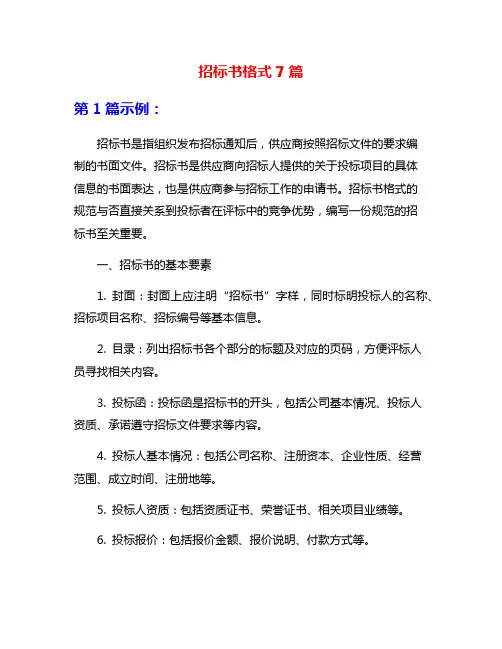 招标书格式 7 篇

第 1 篇示例：

招标书是指组织发布招标通知后，供应商按照招标文件的要求编制的书面文件。招标书是供应商向招标人提供的关于投标项目的具体信息的书面表达，也是供应商参与招标工作的申请书。招标书格式的规范与否直接关系到投标者在评标中的竞争优势，编写一份规范的招标书至关重要。

一、招标书的基本要素

1. 封面：封面上应注明“招标书”字样，同时标明投标人的名称、招标项目名称、招标编号等基本信息。

2. 目录：列出招标书各个部分的标题及对应的页码，方便评标人员寻找相关内容。

3. 投标函：投标函是招标书的开头，包括公司基本情况、投标人资质、承诺遵守招标文件要求等内容。

4. 投标人基本情况：包括公司名称、注册资本、企业性质、经营范围、成立时间、注册地等。

5. 投标人资质：包括资质证书、荣誉证书、相关项目业绩等。

6. 投标报价：包括报价金额、报价说明、付款方式等。